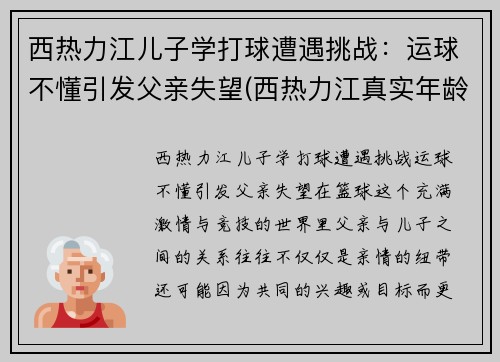 西热力江儿子学打球遭遇挑战：运球不懂引发父亲失望(西热力江真实年龄

西热力江儿子学打球遭遇挑战运球不懂引发父亲失望在篮球这个充满激情与竞技的世界里父亲与儿子之间的关系往往不仅仅是亲情的纽带还可能因为共同的兴趣或目标而更